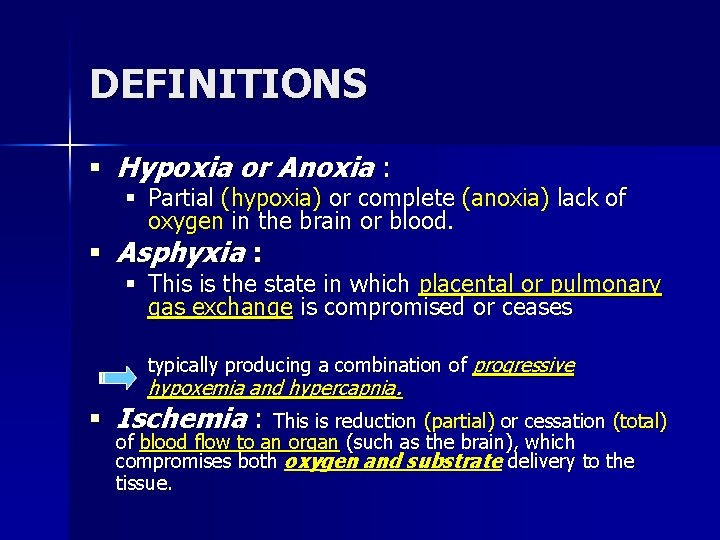 DEFINITIONS

▪ Hypoxia or Anoxia :
▪ Partial (hypoxia) or complete (anoxia) lack of oxygen in the brain or blood.

▪ Asphyxia :
▪ This is the state in which placental or pulmonary gas exchange is compromised or ceases

typically producing a combination of progressive hypoxemia and hypercapnia.

▪ Ischemia : This is reduction (partial) or cessation (total) of blood flow to an organ (such as the brain), which compromises both oxygen and substrate delivery to the tissue.